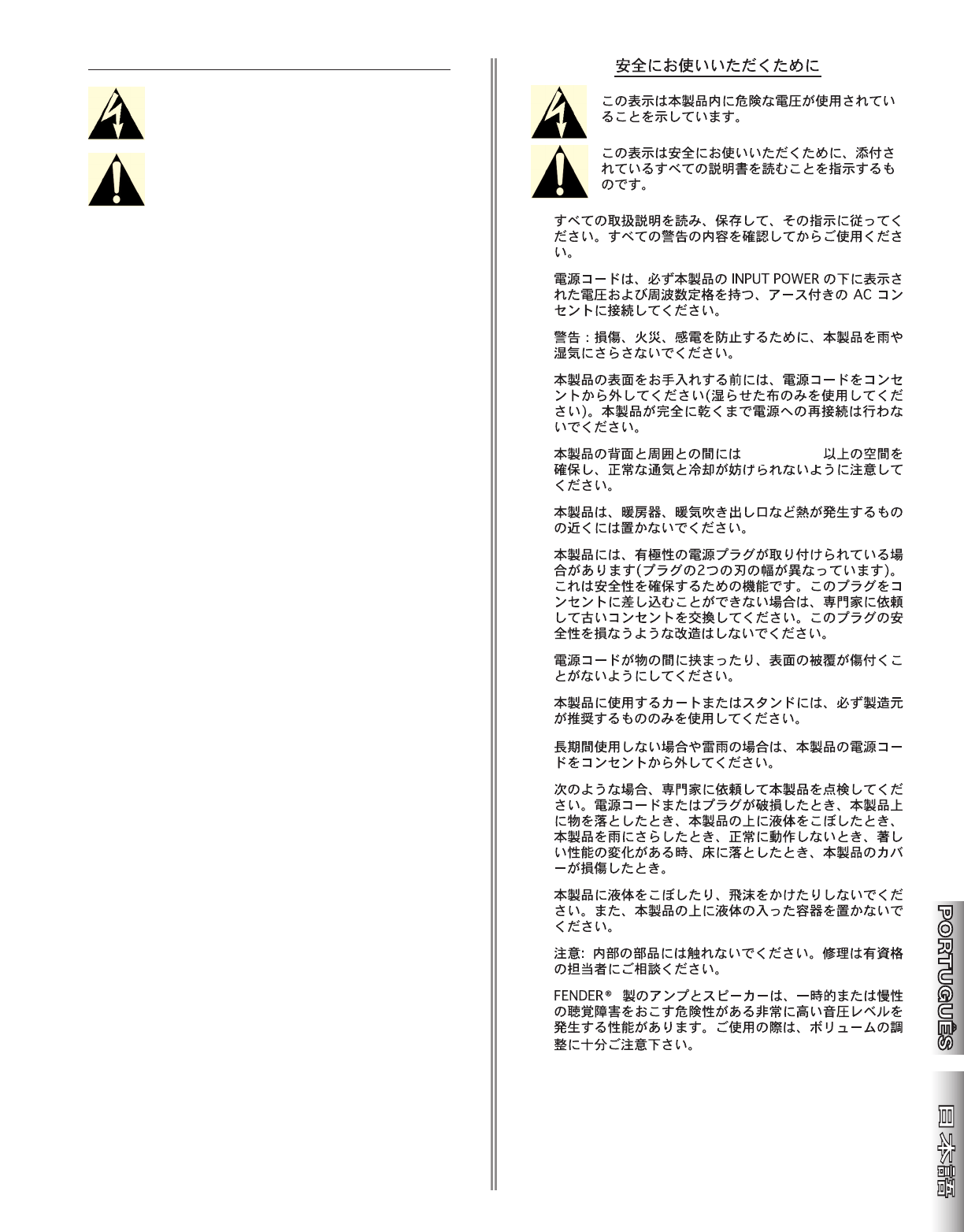 安全にお使いいただくために

この表示は本製品内に危険な電圧が使用されていることを示しています。

この表示は安全にお使いいただくために、添付されているすべての説明書を読むことを指示するものです。

すべての取扱説明を読み、保存して、その指示に従ってください。すべての警告の内容を確認してからご使用ください。

電源コードは、必ず本製品の INPUT POWER の下に表示された電圧および周波数定格を持つ、アース付きの AC コンセントに接続してください。

警告：損傷、火災、感電を防止するために、本製品を雨や湿気にさらさないでください。

本製品の表面をお手入れする前には、電源コードをコンセントから外してください(湿らせた布のみを使用してください)。本製品が完全に乾くまで電源への再接続は行わないでください。

本製品の背面と周囲との間には　　　　　以上の空間を確保し、正常な通気と冷却が妨げられないように注意してください。

本製品は、暖房器、暖気吹き出し口など熱が発生するものの近くには置かないでください。

本製品には、有極性の電源プラグが取り付けられている場合があります(プラグの2つの刃の幅が異なっています)。これは安全性を確保するための機能です。このプラグをコンセントに差し込むことができない場合は、専門家に依頼して古いコンセントを交換してください。このプラグの安全性を損なうような改造はしないでください。

電源コードが物の間に挟まったり、表面の被覆が傷付くことがないようにしてください。

本製品に使用するカートまたはスタンドには、必ず製造元が推奨するもののみを使用してください。

長期間使用しない場合や雷雨の場合は、本製品の電源コードをコンセントから外してください。

次のような場合、専門家に依頼して本製品を点検してください。電源コードまたはプラグが破損したとき、本製品上に物を落としたとき、本製品の上に液体をこぼしたとき、本製品を雨にさらしたとき、正常に動作しないとき、著しい性能の変化がある時、床に落としたとき、本製品のカバーが損傷したとき。

本製品に液体をこぼしたり、飛沫をかけたりしないでください。また、本製品の上に液体の入った容器を置かないでください。

注意: 内部の部品には触れないでください。修理は有資格の担当者にご相談ください。

FENDER® 製のアンプとスピーカーは、一時的または慢性の聴覚障害をおこす危険性がある非常に高い音圧レベルを発生する性能があります。ご使用の際は、ボリュームの調整に十分ご注意下さい。

PORTUGUÊS

日本語